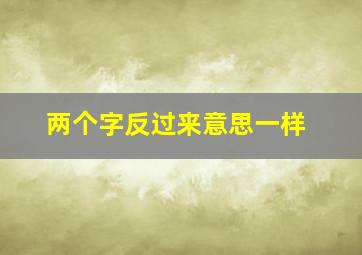 两个字反过来意思一样